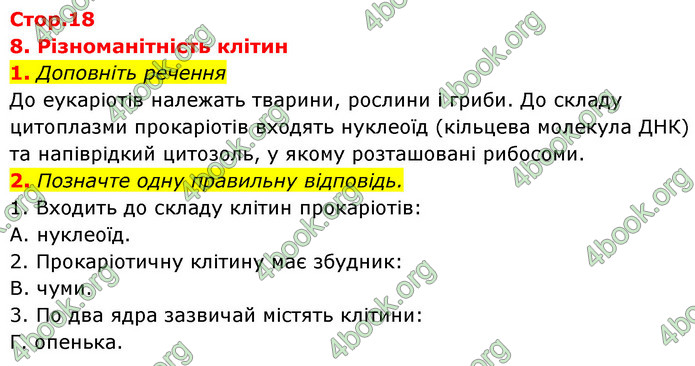 Стор.18
8. Різноманітність клітин
1. Доповніть речення
До еукаріотів належать тварини, рослини і гриби. До складу цитоплазми прокаріотів входять нуклеоїд (кільцева молекула ДНК) та напіврідкий цитозоль, у якому розташовані рибосоми.
2. Позначте одну правильну відповідь.
1. Входить до складу клітин прокаріотів:
А. нуклеоїд.
2. Прокаріотичну клітину має збудник:
В. чуми.
3. По два ядра зазвичай містять клітини:
Г. опенька.

4book.org